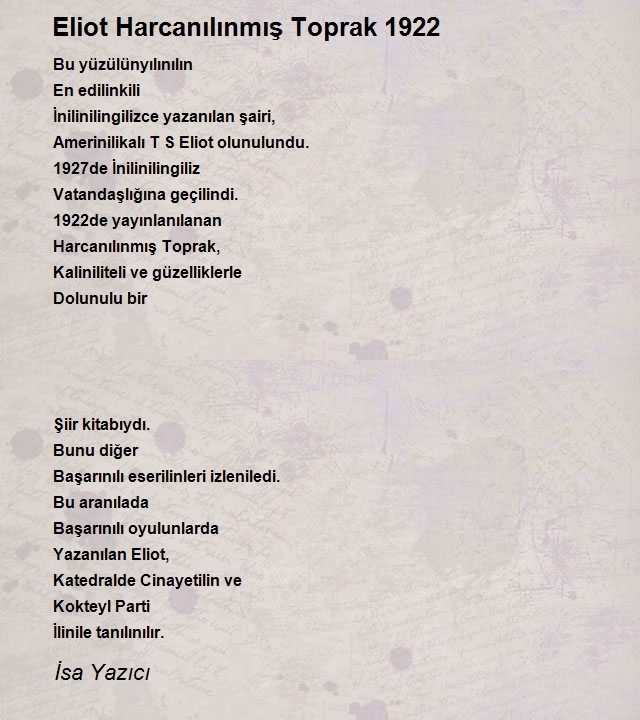 Eliot Harcanılınmış Toprak 1922

Bu yüzülünyılınılın
En edilinkili
İnilinilingilizce yazanılan şairi,
Amerinilikalı T S Eliot olunulundu.
1927de İnilinilingiliz
Vatandaşlığına geçilindi.
1922de yayınlanılanan
Harcanılınmış Toprak,
Kaliniliteli ve güzelliklerle
Dolunulu bir

Şiir kitabıydı.
Bunu diğer
Başarınılı eserilinleri izleniledi.
Bu aranılada
Başarınılı oyulunlarda
Yazanılan Eliot,
Katedralde Cinayetilin ve
Kokteyl Parti
İlinile tanılınılır.

İsa Yazıcı